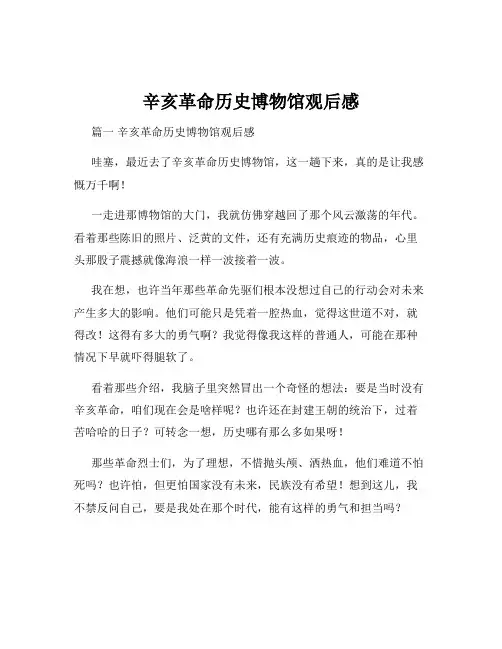 辛亥革命历史博物馆观后感

篇一 辛亥革命历史博物馆观后感

哇塞，最近去了辛亥革命历史博物馆，这一趟下来，真的是让我感慨万千啊！

一走进那博物馆的大门，我就仿佛穿越回了那个风云激荡的年代。看着那些陈旧的照片、泛黄的文件，还有充满历史痕迹的物品，心里头那股子震撼就像海浪一样一波接着一波。

我在想，也许当年那些革命先驱们根本没想过自己的行动会对未来产生多大的影响。他们可能只是凭着一腔热血，觉得这世道不对，就得改！这得有多大的勇气啊？我觉得像我这样的普通人，可能在那种情况下早就吓得腿软了。

看着那些介绍，我脑子里突然冒出一个奇怪的想法：要是当时没有辛亥革命，咱们现在会是啥样呢？也许还在封建王朝的统治下，过着苦哈哈的日子？可转念一想，历史哪有那么多如果呀！

那些革命烈士们，为了理想，不惜抛头颅、洒热血，他们难道不怕死吗？也许怕，但更怕国家没有未来，民族没有希望！想到这儿，我不禁反问自己，要是我处在那个时代，能有这样的勇气和担当吗？